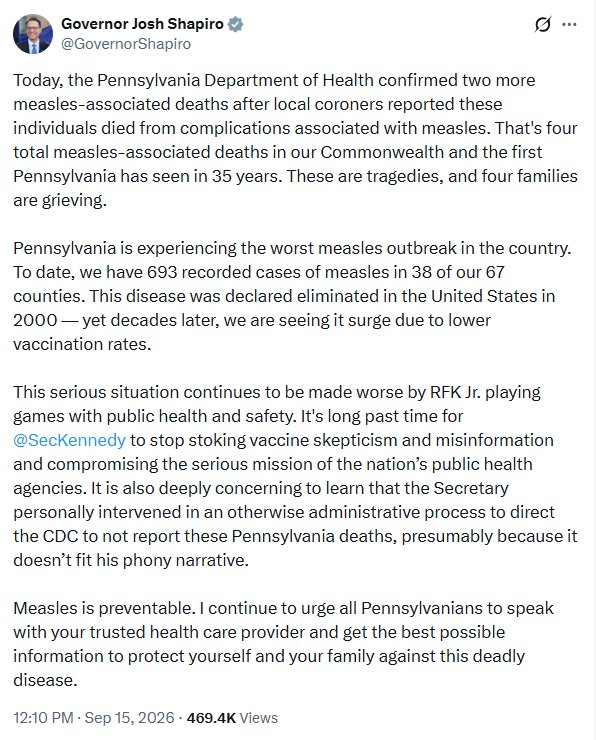 Governor Josh Shapiro
@GovernorShapiro

Today, the Pennsylvania Department of Health confirmed two more measles-associated deaths after local coroners reported these individuals died from complications associated with measles. That's four total measles-associated deaths in our Commonwealth and the first Pennsylvania has seen in 35 years. These are tragedies, and four families are grieving.

Pennsylvania is experiencing the worst measles outbreak in the country. To date, we have 693 recorded cases of measles in 38 of our 67 counties. This disease was declared eliminated in the United States in 2000 — yet decades later, we are seeing it surge due to lower vaccination rates.

This serious situation continues to be made worse by RFK Jr. playing games with public health and safety. It's long past time for @SecKennedy to stop stoking vaccine skepticism and misinformation and compromising the serious mission of the nation's public health agencies. It is also deeply concerning to learn that the Secretary personally intervened in an otherwise administrative process to direct the CDC to not report these Pennsylvania deaths, presumably because it doesn't fit his phony narrative.

Measles is preventable. I continue to urge all Pennsylvanians to speak with your trusted health care provider and get the best possible information to protect yourself and your family against this deadly disease.

12:10 PM · Sep 15, 2026 · 469.4K Views